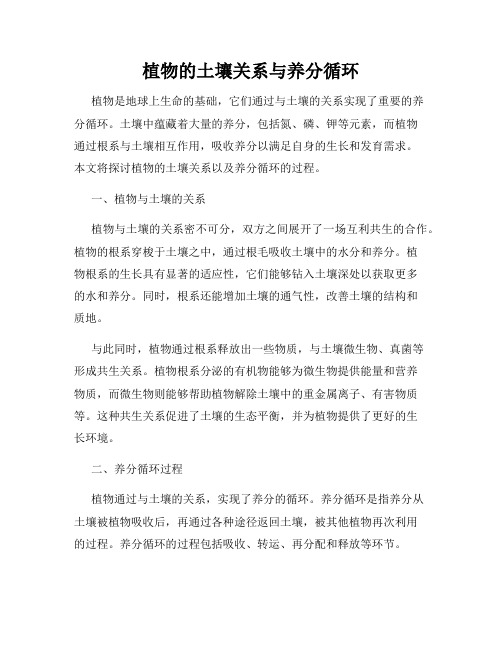 植物的土壤关系与养分循环

植物是地球上生命的基础，它们通过与土壤的关系实现了重要的养分循环。土壤中蕴藏着大量的养分，包括氮、磷、钾等元素，而植物通过根系与土壤相互作用，吸收养分以满足自身的生长和发育需求。本文将探讨植物的土壤关系以及养分循环的过程。

一、植物与土壤的关系

植物与土壤的关系密不可分，双方之间展开了一场互利共生的合作。植物的根系穿梭于土壤之中，通过根毛吸收土壤中的水分和养分。植物根系的生长具有显著的适应性，它们能够钻入土壤深处以获取更多的水和养分。同时，根系还能增加土壤的通气性，改善土壤的结构和质地。

与此同时，植物通过根系释放出一些物质，与土壤微生物、真菌等形成共生关系。植物根系分泌的有机物能够为微生物提供能量和营养物质，而微生物则能够帮助植物解除土壤中的重金属离子、有害物质等。这种共生关系促进了土壤的生态平衡，并为植物提供了更好的生长环境。

二、养分循环过程

植物通过与土壤的关系，实现了养分的循环。养分循环是指养分从土壤被植物吸收后，再通过各种途径返回土壤，被其他植物再次利用的过程。养分循环的过程包括吸收、转运、再分配和释放等环节。